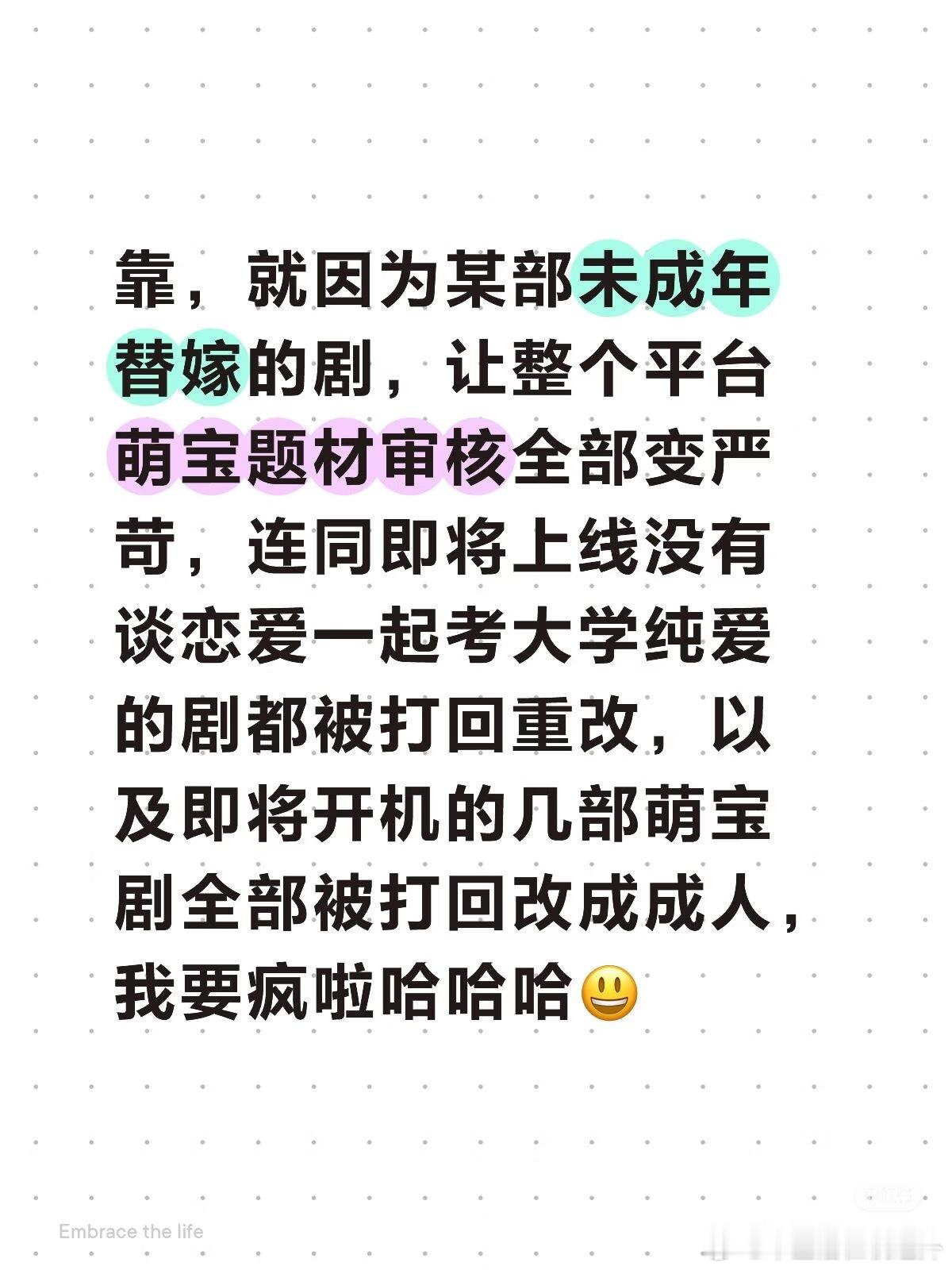 靠，就因为某部未成年替嫁的剧，让整个平台萌宝题材审核全部变严苛，连同即将上线没有谈恋爱一起考大学纯爱的剧都被打回重改，以及即将开机的几部萌宝剧全部被打回改成成人，我要疯啦哈哈哈😃

Embrace the life